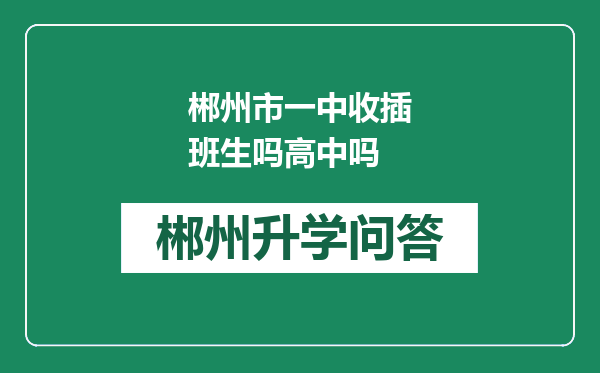 郴州市一中收插班生吗高中吗

郴州升学问答